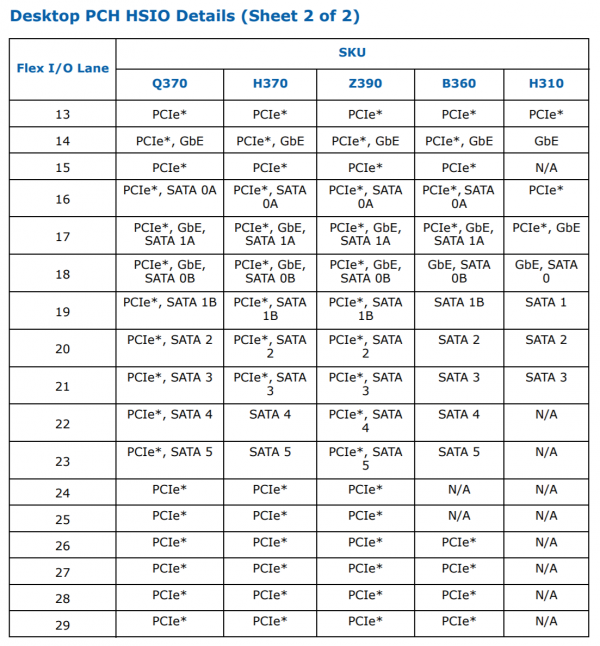 Desktop PCH HSIO Details (Sheet 2 of 2)

| Flex I/O Lane | SKU | | | | |
|---|---|---|---|---|---|
| | Q370 | H370 | Z390 | B360 | H310 |
| 13 | PCIe* | PCIe* | PCIe* | PCIe* | PCIe* |
| 14 | PCIe*, GbE | PCIe*, GbE | PCIe*, GbE | PCIe*, GbE | GbE |
| 15 | PCIe* | PCIe* | PCIe* | PCIe* | N/A |
| 16 | PCIe*, SATA 0A | PCIe*, SATA 0A | PCIe*, SATA 0A | PCIe*, SATA 0A | PCIe* |
| 17 | PCIe*, GbE, SATA 1A | PCIe*, GbE, SATA 1A | PCIe*, GbE, SATA 1A | PCIe*, GbE, SATA 1A | PCIe*, GbE |
| 18 | PCIe*, GbE, SATA 0B | PCIe*, GbE, SATA 0B | PCIe*, GbE, SATA 0B | GbE, SATA 0B | GbE, SATA 0 |
| 19 | PCIe*, SATA 1B | PCIe*, SATA 1B | PCIe*, SATA 1B | SATA 1B | SATA 1 |
| 20 | PCIe*, SATA 2 | PCIe*, SATA 2 | PCIe*, SATA 2 | SATA 2 | SATA 2 |
| 21 | PCIe*, SATA 3 | PCIe*, SATA 3 | PCIe*, SATA 3 | SATA 3 | SATA 3 |
| 22 | PCIe*, SATA 4 | SATA 4 | PCIe*, SATA 4 | SATA 4 | N/A |
| 23 | PCIe*, SATA 5 | SATA 5 | PCIe*, SATA 5 | SATA 5 | N/A |
| 24 | PCIe* | PCIe* | PCIe* | N/A | N/A |
| 25 | PCIe* | PCIe* | PCIe* | N/A | N/A |
| 26 | PCIe* | PCIe* | PCIe* | PCIe* | N/A |
| 27 | PCIe* | PCIe* | PCIe* | PCIe* | N/A |
| 28 | PCIe* | PCIe* | PCIe* | PCIe* | N/A |
| 29 | PCIe* | PCIe* | PCIe* | PCIe* | N/A |